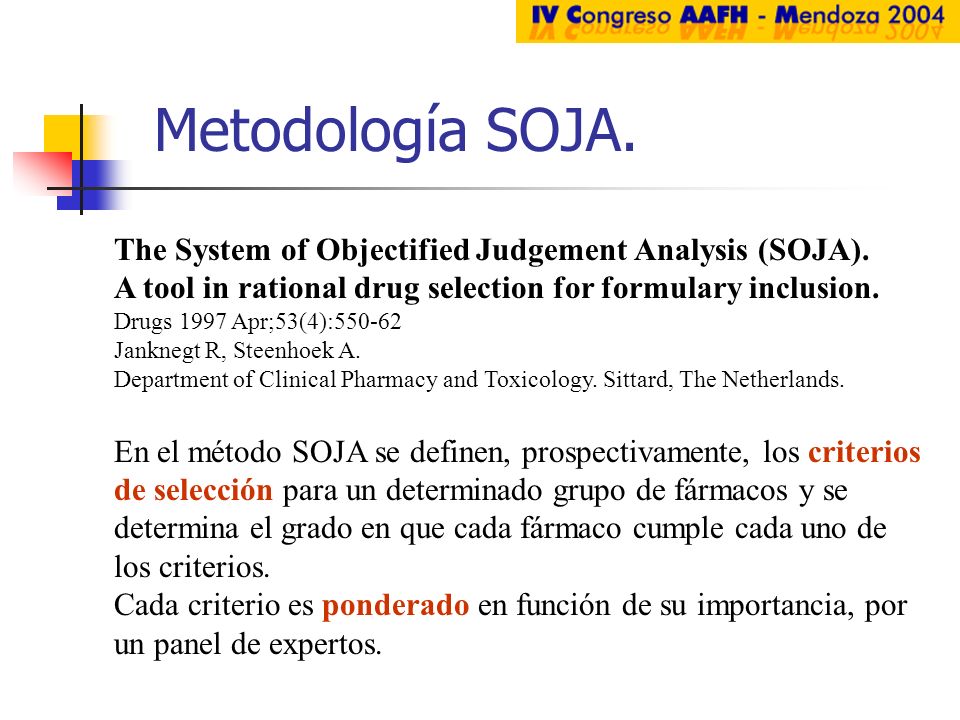 IV Congreso AAFH - Mendoza 2004

Metodología SOJA.

The System of Objectified Judgement Analysis (SOJA).
A tool in rational drug selection for formulary inclusion.
Drugs 1997 Apr;53(4):550-62
Janknegt R, Steenhoek A.
Department of Clinical Pharmacy and Toxicology. Sittard, The Netherlands.

En el método SOJA se definen, prospectivamente, los criterios de selección para un determinado grupo de fármacos y se determina el grado en que cada fármaco cumple cada uno de los criterios.
Cada criterio es ponderado en función de su importancia, por un panel de expertos.